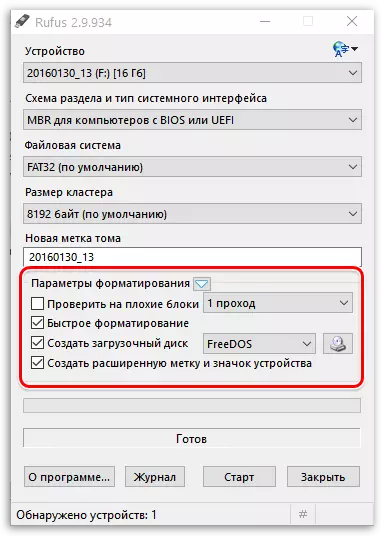 Rufus 2.9.934

Устройство

20160130_13 (F:) [16 Гб]

Схема раздела и тип системного интерфейса

MBR для компьютеров с BIOS или UEFI

Файловая система

FAT32 (по умолчанию)

Размер кластера

8192 байт (по умолчанию)

Новая метка тома

20160130_13

Параметры форматирования

Проверить на плохие блоки

1 проход

Быстрое форматирование

Создать загрузочный диск

FreeDOS

Создать расширенную метку и значок устройства

Готов

О программе...

Журнал

Старт

Закрыть

Обнаружено устройств: 1

#